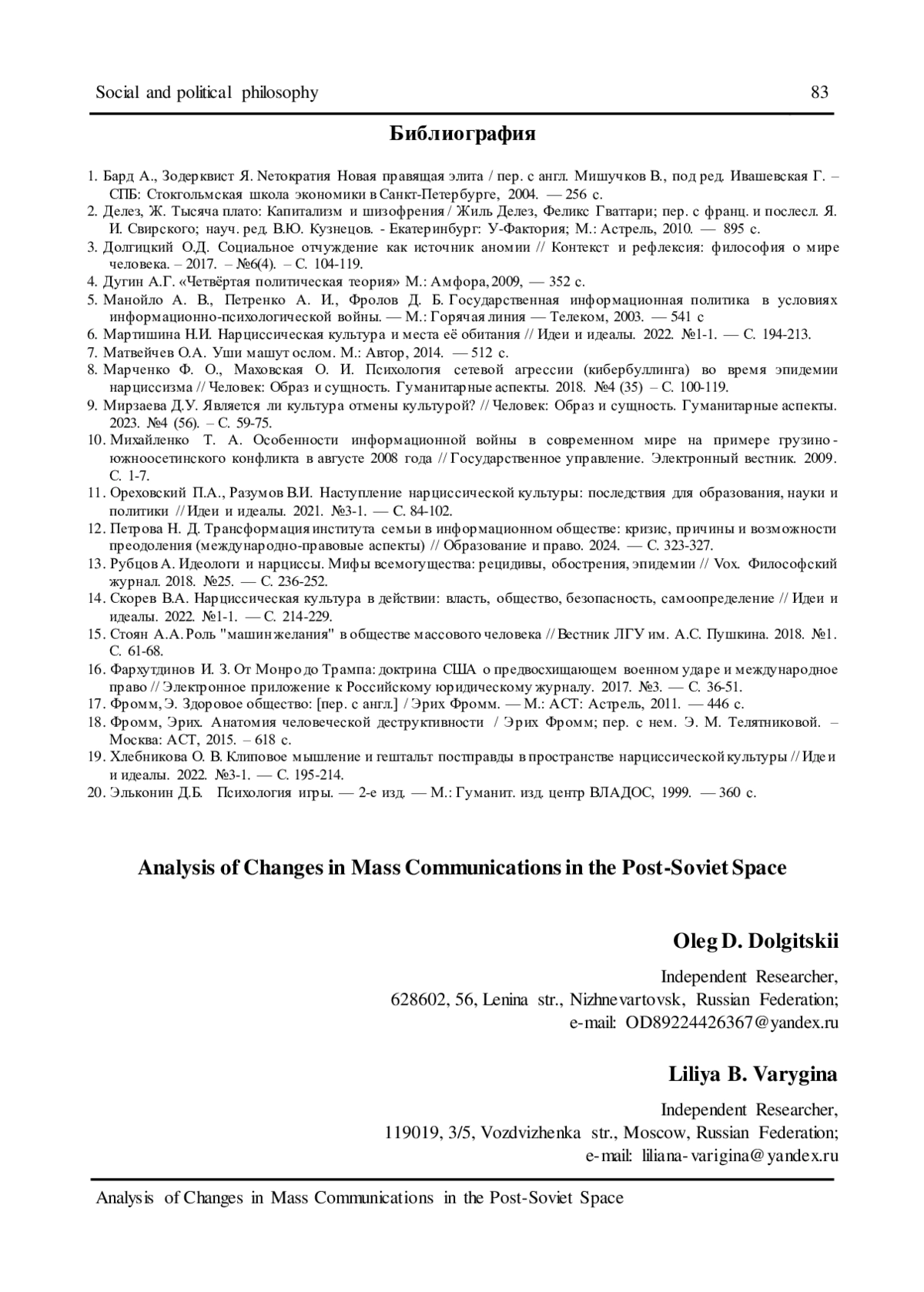 Social and political philosophy 83

Библиография

1. Бард А., Зодерквист Я. Nетократия Новая правящая элита / пер. с англ. Мишучков В., под ред. Ивашевская Г. – СПБ: Стокгольмская школа экономики в Санкт-Петербурге, 2004. — 256 с.
2. Делез, Ж. Тысяча плато: Капитализм и шизофрения / Жиль Делез, Феликс Гваттари; пер. с франц. и послесл. Я. И. Свирского; науч. ред. В.Ю. Кузнецов. - Екатеринбург: У-Фактория; М.: Астрель, 2010. — 895 с.
3. Долгицкий О.Д. Социальное отчуждение как источник аномии // Контекст и рефлексия: философия о мире человека. – 2017. – №6(4). – С. 104-119.
4. Дугин А.Г. «Четвёртая политическая теория» М.: Амфора, 2009, — 352 с.
5. Манойло А. В., Петренко А. И., Фролов Д. Б. Государственная информационная политика в условиях информационно-психологической войны. — М.: Горячая линия — Телеком, 2003. — 541 с
6. Мартишина Н.И. Нарциссическая культура и места её обитания // Идеи и идеалы. 2022. №1-1. — С. 194-213.
7. Матвейчев О.А. Уши машут ослом. М.: Автор, 2014. — 512 с.
8. Марченко Ф. О., Маховская О. И. Психология сетевой агрессии (кибербуллинга) во время эпидемии нарциссизма // Человек: Образ и сущность. Гуманитарные аспекты. 2018. №4 (35) – С. 100-119.
9. Мирзаева Д.У. Является ли культура отмены культурой? // Человек: Образ и сущность. Гуманитарные аспекты. 2023. №4 (56). – С. 59-75.
10. Михайленко Т. А. Особенности информационной войны в современном мире на примере грузино-южноосетинского конфликта в августе 2008 года // Государственное управление. Электронный вестник. 2009. С. 1-7.
11. Ореховский П.А., Разумов В.И. Наступление нарциссической культуры: последствия для образования, науки и политики // Идеи и идеалы. 2021. №3-1. — С. 84-102.
12. Петрова Н. Д. Трансформация института семьи в информационном обществе: кризис, причины и возможности преодоления (международно-правовые аспекты) // Образование и право. 2024. — С. 323-327.
13. Рубцов А. Идеологи и нарциссы. Мифы всемогущества: рецидивы, обострения, эпидемии // Vox. Философский журнал. 2018. №25. — С. 236-252.
14. Скорев В.А. Нарциссическая культура в действии: власть, общество, безопасность, самоопределение // Идеи и идеалы. 2022. №1-1. — С. 214-229.
15. Стоян А.А. Роль "машин желания" в обществе массового человека // Вестник ЛГУ им. А.С. Пушкина. 2018. №1. С. 61-68.
16. Фархутдинов И. З. От Монро до Трампа: доктрина США о предвосхищающем военном ударе и международное право // Электронное приложение к Российскому юридическому журналу. 2017. №3. — С. 36-51.
17. Фромм, Э. Здоровое общество: [пер. с англ.] / Эрих Фромм. — М.: АСТ: Астрель, 2011. — 446 с.
18. Фромм, Эрих. Анатомия человеческой деструктивности / Эрих Фромм; пер. с нем. Э. М. Телятниковой. – Москва: АСТ, 2015. – 618 с.
19. Хлебникова О. В. Клиповое мышление и гештальт постправды в пространстве нарциссической культуры // Идеи и идеалы. 2022. №3-1. — С. 195-214.
20. Эльконин Д.Б. Психология игры. — 2-е изд. — М.: Гуманит. изд. центр ВЛАДОС, 1999. — 360 с.

Analysis of Changes in Mass Communications in the Post-Soviet Space

Oleg D. Dolgitskii

Independent Researcher,
628602, 56, Lenina str., Nizhnevartovsk, Russian Federation;
e-mail: OD89224426367@yandex.ru

Liliya B. Varygina

Independent Researcher,
119019, 3/5, Vozdvizhenka str., Moscow, Russian Federation;
e-mail: liliana-varigina@yandex.ru

Analysis of Changes in Mass Communications in the Post-Soviet Space